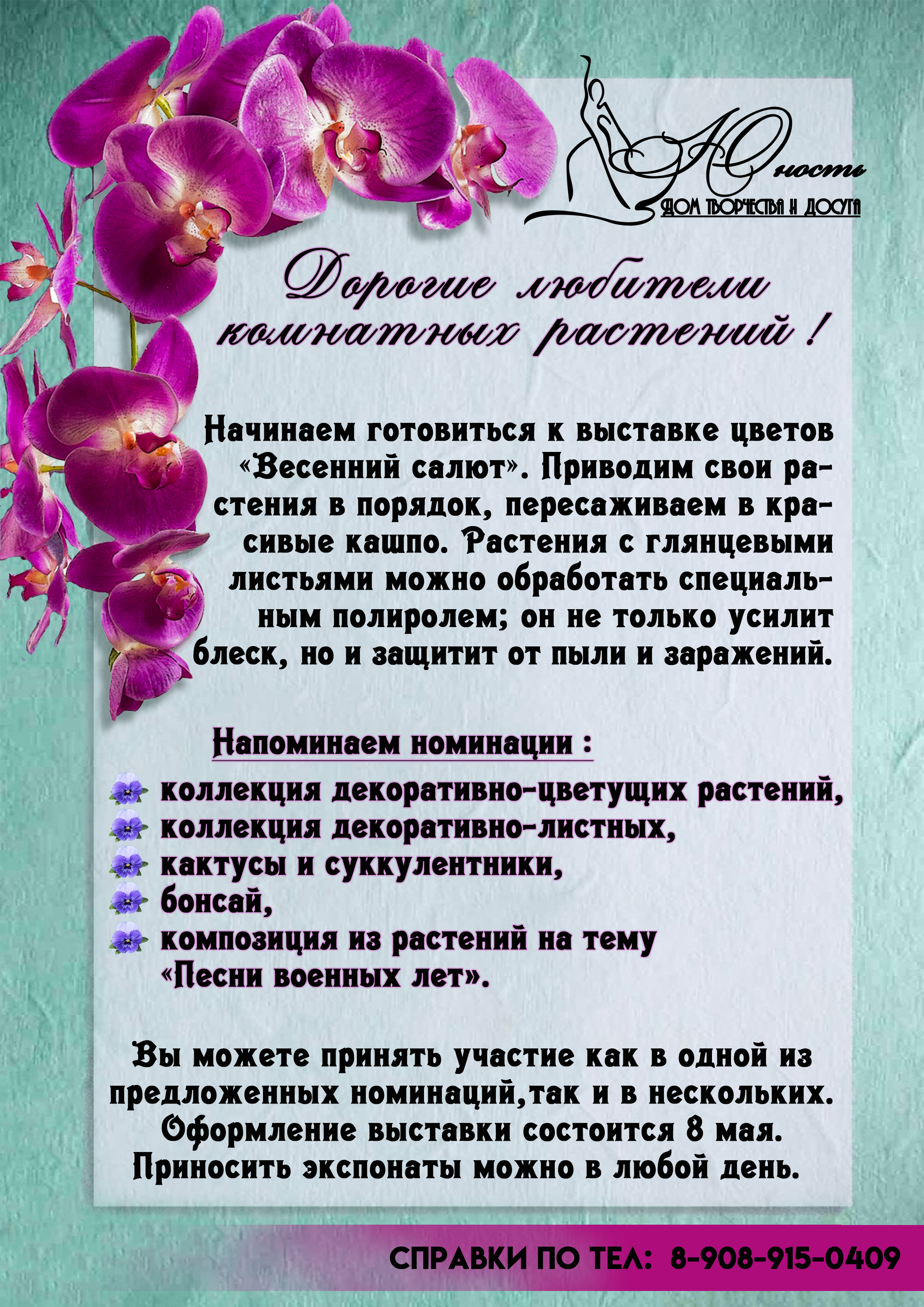 Юность
ДОМ ТВОРЧЕСТВА И ДОСУГА

Дорогие любители комнатных растений !

Начинаем готовиться к выставке цветов «Весенний салют». Приводим свои растения в порядок, пересаживаем в красивые кашпо. Растения с глянцевыми листьями можно обработать специальным полиролем; он не только усилит блеск, но и защитит от пыли и заражений.

Напоминаем номинации :

коллекция декоративно-цветущих растений,
коллекция декоративно-листных,
кактусы и суккулентники,
бонсай,
композиция из растений на тему «Песни военных лет».

Вы можете принять участие как в одной из предложенных номинаций,так и в нескольких. Оформление выставки состоится 8 мая. Приносить экспонаты можно в любой день.

СПРАВКИ ПО ТЕЛ: 8-908-915-0409